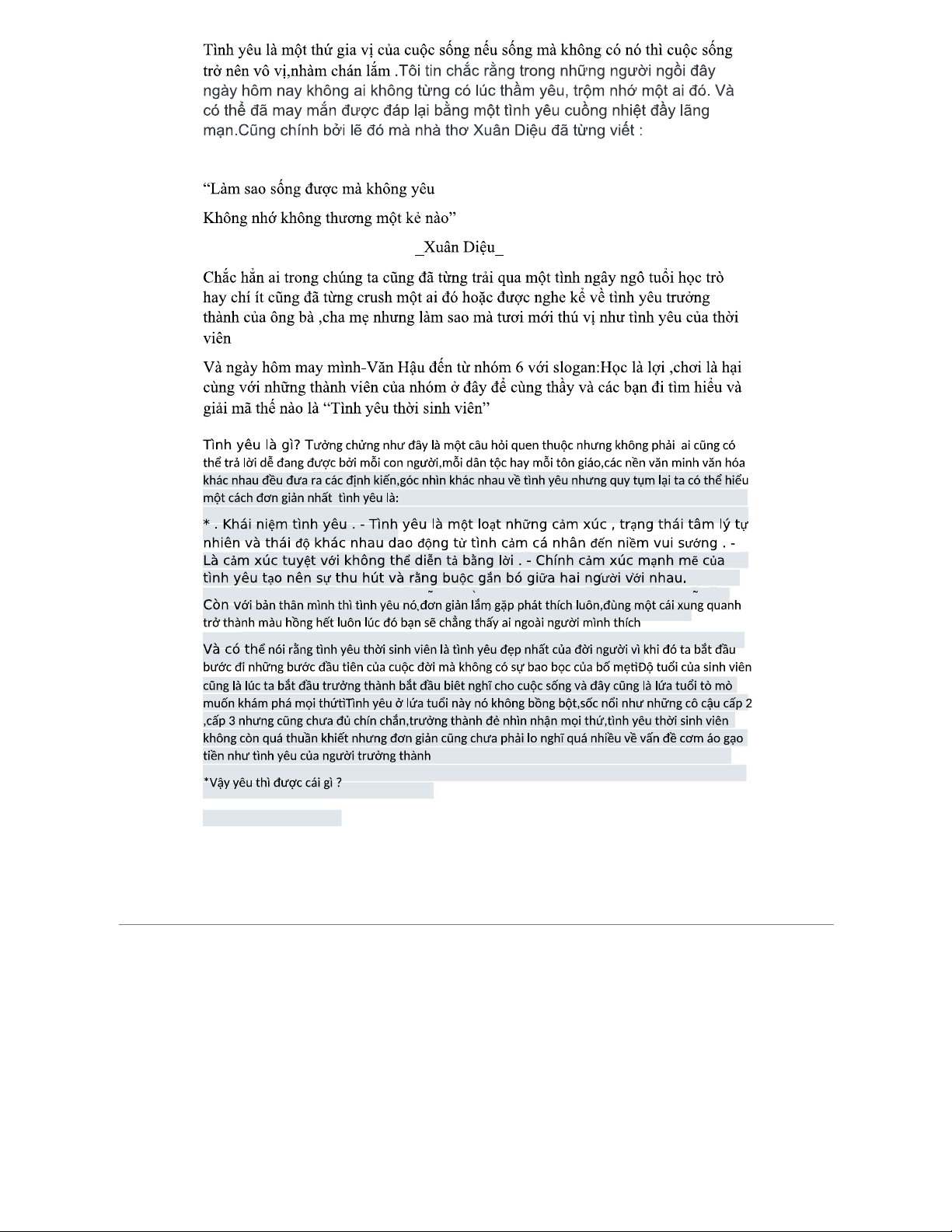 Tình yêu là một thứ gia vị của cuộc sống nếu sống mà không có nó thì cuộc sống trở nên vô vị,nhàm chán lắm .Tôi tin chắc rằng trong những người ngồi đây ngày hôm nay không ai không từng có lúc thầm yêu, trộm nhớ một ai đó. Và có thể đã may mắn được đáp lại bằng một tình yêu cuồng nhiệt đầy lãng mạn.Cũng chính bởi lẽ đó mà nhà thơ Xuân Diệu đã từng viết :

“Làm sao sống được mà không yêu

Không nhớ không thương một kẻ nào”

_Xuân Diệu_

Chắc hẳn ai trong chúng ta cũng đã từng trải qua một tình ngây ngô tuổi học trò hay chí ít cũng đã từng crush một ai đó hoặc được nghe kể về tình yêu trưởng thành của ông bà ,cha mẹ nhưng làm sao mà tươi mới thú vị như tình yêu của thời viên

Và ngày hôm may mình-Văn Hậu đến từ nhóm 6 với slogan:Học là lợi ,chơi là hại cùng với những thành viên của nhóm ở đây để cùng thầy và các bạn đi tìm hiểu và giải mã thế nào là “Tình yêu thời sinh viên”

Tình yêu là gì? Tưởng chừng như đây là một câu hỏi quen thuộc nhưng không phải ai cũng có thể trả lời dễ đang được bởi mỗi con người,mỗi dân tộc hay mỗi tôn giáo,các nền văn minh văn hóa khác nhau đều đưa ra các định kiến,góc nhìn khác nhau về tình yêu nhưng quy tụm lại ta có thể hiểu một cách đơn giản nhất tình yêu là:

* . Khái niệm tình yêu . - Tình yêu là một loạt những cảm xúc , trạng thái tâm lý tự nhiên và thái độ khác nhau dao động từ tình cảm cá nhân đến niềm vui sướng . - Là cảm xúc tuyệt vời không thể diễn tả bằng lời . - Chính cảm xúc mạnh mẽ của tình yêu tạo nên sự thu hút và rằng buộc gắn bó giữa hai người với nhau.

Còn với bản thân mình thì tình yêu nó,đơn giản lắm gặp phát thích luôn,đùng một cái xung quanh trở thành màu hồng hết luôn lúc đó bạn sẽ chẳng thấy ai ngoài người mình thích

Và có thể nói rằng tình yêu thời sinh viên là tình yêu đẹp nhất của đời người vì khi đó ta bắt đầu bước đi những bước đầu tiên của cuộc đời mà không có sự bao bọc của bố mẹtiĐộ tuổi của sinh viên cũng là lúc ta bắt đầu trưởng thành bắt đầu biêt nghĩ cho cuộc sống và đây cũng là lứa tuổi tò mò muốn khám phá mọi thứtiTình yêu ở lứa tuổi này nó không bồng bột,sốc nổi như những cô cậu cấp 2 ,cấp 3 nhưng cũng chưa đủ chín chắn,trưởng thành đẻ nhìn nhận mọi thứ,tình yêu thời sinh viên không còn quá thuần khiết nhưng đơn giản cũng chưa phải lo nghĩ quá nhiều về vấn đề cơm áo gạo tiền như tình yêu của người trưởng thành

*Vậy yêu thì được cái gì ?